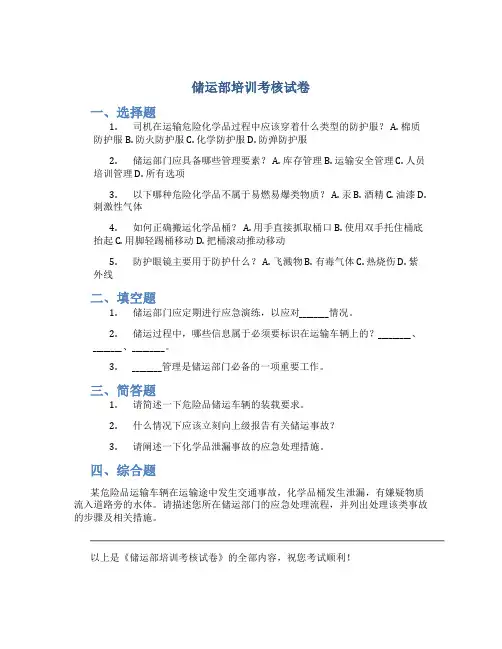 储运部培训考核试卷

一、选择题

1. 司机在运输危险化学品过程中应该穿着什么类型的防护服？ A. 棉质防护服 B. 防火防护服 C. 化学防护服 D. 防弹防护服

2. 储运部门应具备哪些管理要素？ A. 库存管理 B. 运输安全管理 C. 人员培训管理 D. 所有选项

3. 以下哪种危险化学品不属于易燃易爆类物质？ A. 汞 B. 酒精 C. 油漆 D. 刺激性气体

4. 如何正确搬运化学品桶？ A. 用手直接抓取桶口 B. 使用双手托住桶底抬起 C. 用脚轻踢桶移动 D. 把桶滚动推动移动

5. 防护眼镜主要用于防护什么？ A. 飞溅物 B. 有毒气体 C. 热烧伤 D. 紫外线

二、填空题

1. 储运部门应定期进行应急演练，以应对______情况。

2. 储运过程中，哪些信息属于必须要标识在运输车辆上的？______、______、______。

3. ______管理是储运部门必备的一项重要工作。

三、简答题

1. 请简述一下危险品储运车辆的装载要求。

2. 什么情况下应该立刻向上级报告有关储运事故？

3. 请阐述一下化学品泄漏事故的应急处理措施。

四、综合题

某危险品运输车辆在运输途中发生交通事故，化学品桶发生泄漏，有嫌疑物质流入道路旁的水体。请描述您所在储运部门的应急处理流程，并列出处理该类事故的步骤及相关措施。

以上是《储运部培训考核试卷》的全部内容，祝您考试顺利！